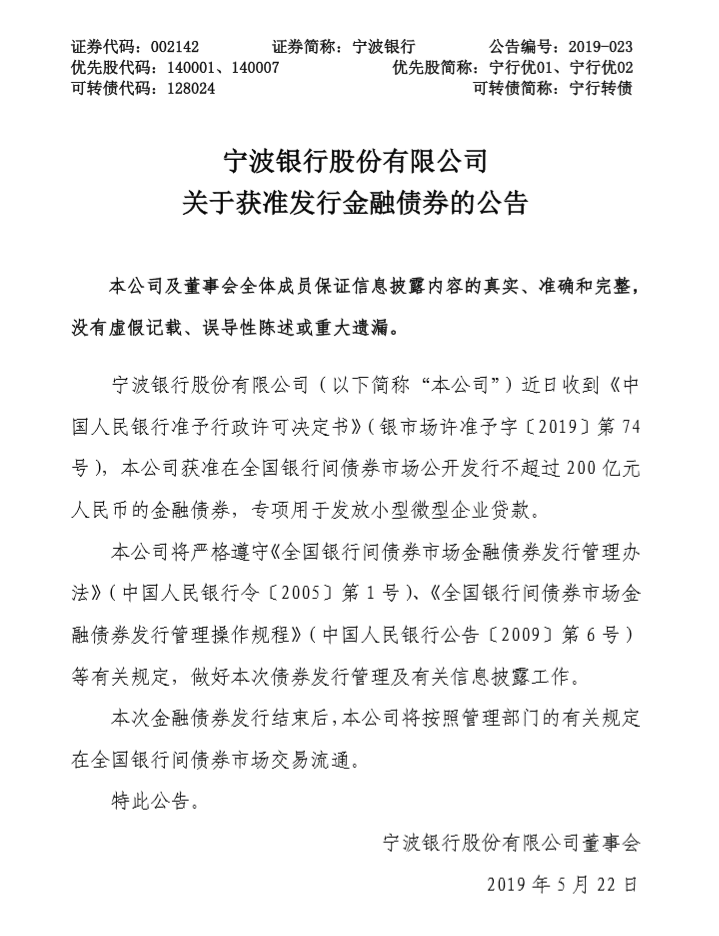 证券代码：002142　　证券简称：宁波银行　　公告编号：2019-023
优先股代码：140001、140007　　优先股简称：宁行优01、宁行优02
可转债代码：128024　　可转债简称：宁行转债

宁波银行股份有限公司
关于获准发行金融债券的公告

本公司及董事会全体成员保证信息披露内容的真实、准确和完整，没有虚假记载、误导性陈述或重大遗漏。

宁波银行股份有限公司（以下简称“本公司”）近日收到《中国人民银行准予行政许可决定书》（银市场许准予字〔2019〕第74号），本公司获准在全国银行间债券市场公开发行不超过200亿元人民币的金融债券，专项用于发放小型微型企业贷款。

本公司将严格遵守《全国银行间债券市场金融债券发行管理办法》（中国人民银行令〔2005〕第1号）、《全国银行间债券市场金融债券发行管理操作规程》（中国人民银行公告〔2009〕第6号）等有关规定，做好本次债券发行管理及有关信息披露工作。

本次金融债券发行结束后，本公司将按照管理部门的有关规定在全国银行间债券市场交易流通。

特此公告。

宁波银行股份有限公司董事会

2019年5月22日